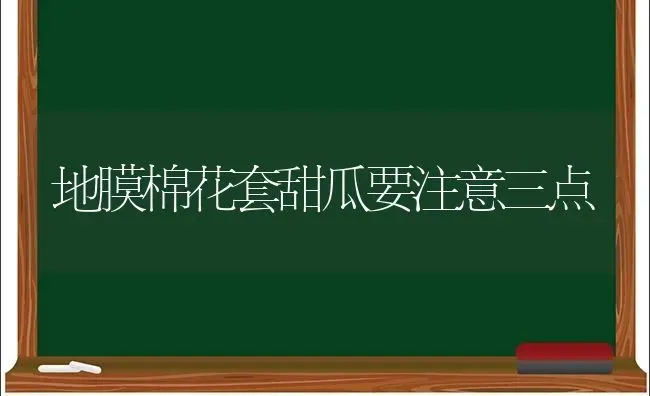 地膜棉花套甜瓜要注意三点